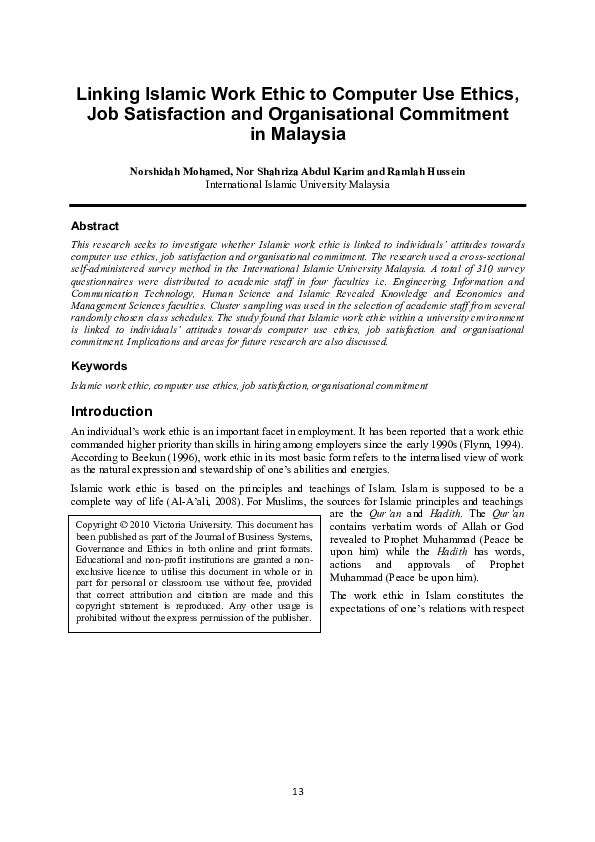 Linking Islamic Work Ethic to Computer Use Ethics, Job Satisfaction and Organisational Commitment in Malaysia

Norshidah Mohamed, Nor Shahriza Abdul Karim and Ramlah Hussein
International Islamic University Malaysia

Abstract

This research seeks to investigate whether Islamic work ethic is linked to individuals' attitudes towards computer use ethics, job satisfaction and organisational commitment. The research used a cross-sectional self-administered survey method in the International Islamic University Malaysia. A total of 310 survey questionnaires were distributed to academic staff in four faculties i.e. Engineering, Information and Communication Technology, Human Science and Islamic Revealed Knowledge and Economics and Management Sciences faculties. Cluster sampling was used in the selection of academic staff from several randomly chosen class schedules. The study found that Islamic work ethic within a university environment is linked to individuals' attitudes towards computer use ethics, job satisfaction and organisational commitment. Implications and areas for future research are also discussed.

Keywords

Islamic work ethic, computer use ethics, job satisfaction, organisational commitment

Introduction

An individual's work ethic is an important facet in employment. It has been reported that a work ethic commanded higher priority than skills in hiring among employers since the early 1990s (Flynn, 1994). According to Beekun (1996), work ethic in its most basic form refers to the internalised view of work as the natural expression and stewardship of one's abilities and energies.

Islamic work ethic is based on the principles and teachings of Islam. Islam is supposed to be a complete way of life (Al-A'ali, 2008). For Muslims, the sources for Islamic principles and teachings are the Qur'an and Hadith. The Qur'an contains verbatim words of Allah or God revealed to Prophet Muhammad (Peace be upon him) while the Hadith has words, actions and approvals of Prophet Muhammad (Peace be upon him).

The work ethic in Islam constitutes the expectations of one's relations with respect

Copyright © 2010 Victoria University. This document has been published as part of the Journal of Business Systems, Governance and Ethics in both online and print formats. Educational and non-profit institutions are granted a non-exclusive licence to utilise this document in whole or in part for personal or classroom use without fee, provided that correct attribution and citation are made and this copyright statement is reproduced. Any other usage is prohibited without the express permission of the publisher.

13